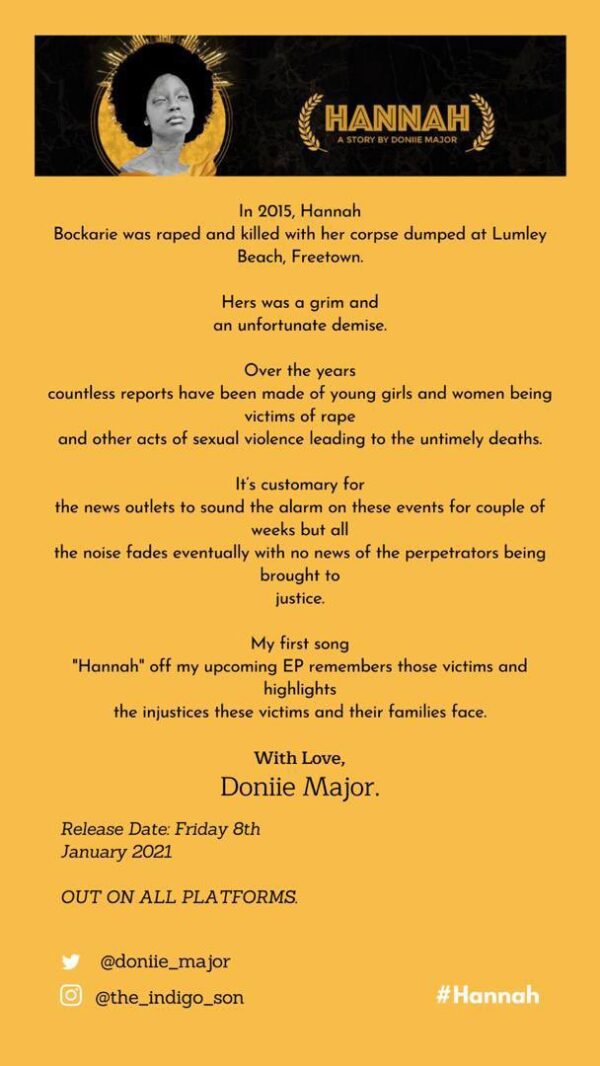 HANNAH
A STORY BY DONIIE MAJOR

In 2015, Hannah Bockarie was raped and killed with her corpse dumped at Lumley Beach, Freetown.

Hers was a grim and an unfortunate demise.

Over the years countless reports have been made of young girls and women being victims of rape and other acts of sexual violence leading to the untimely deaths.

It's customary for the news outlets to sound the alarm on these events for couple of weeks but all the noise fades eventually with no news of the perpetrators being brought to justice.

My first song "Hannah" off my upcoming EP remembers those victims and highlights the injustices these victims and their families face.

With Love,
Doniie Major.

Release Date: Friday 8th January 2021

OUT ON ALL PLATFORMS.

@doniie_major
@the_indigo_son
#Hannah